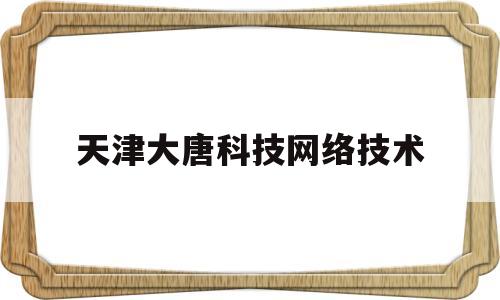 天津大唐科技网络技术